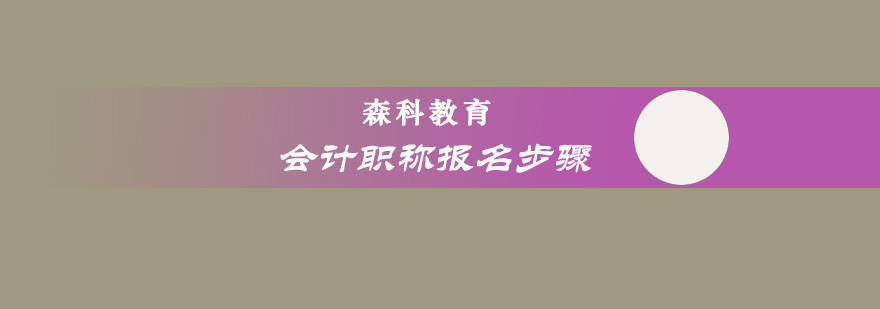 森科教育

会计职称报名步骤